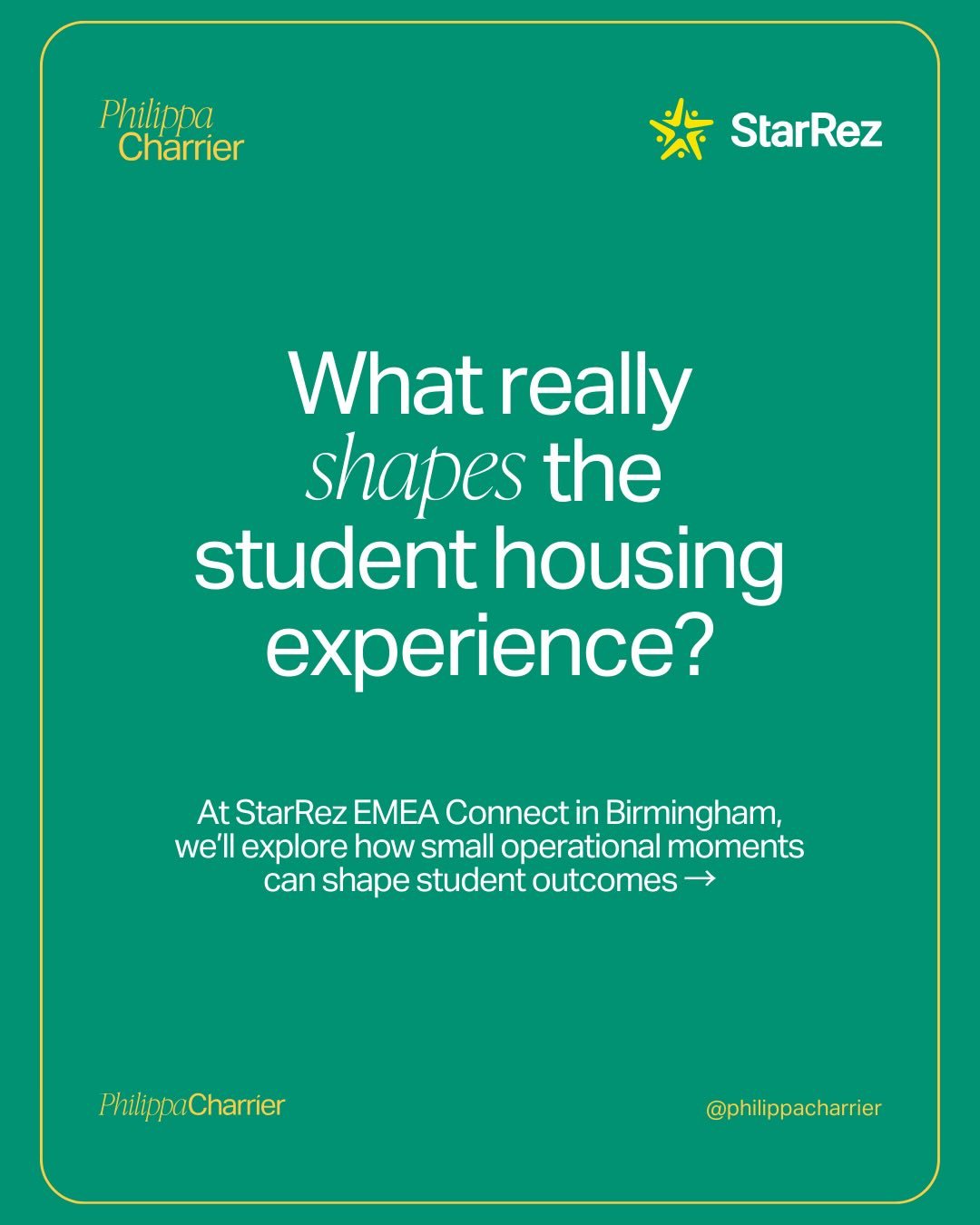 Philippa Charrier

StarRez

What really shapes the student housing experience?

At StarRez EMEA Connect in Birmingham, we'll explore how small operational moments can shape student outcomes →

PhilippaCharrier

@philippacharrier